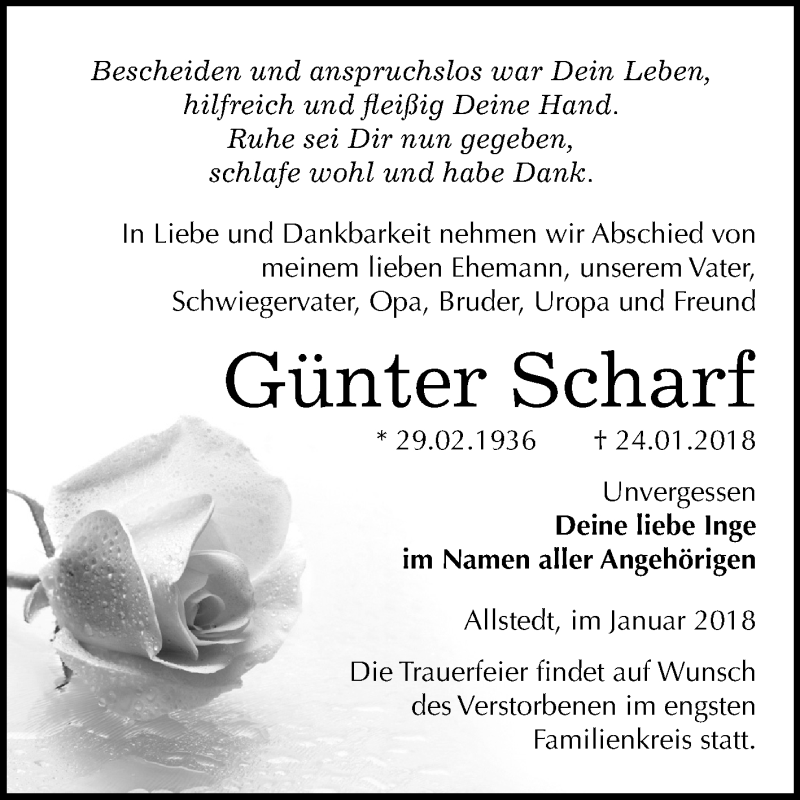 Bescheiden und anspruchslos war Dein Leben,
hilfreich und fleißig Deine Hand.
Ruhe sei Dir nun gegeben,
schlafe wohl und habe Dank.

In Liebe und Dankbarkeit nehmen wir Abschied von meinem lieben Ehemann, unserem Vater, Schwiegervater, Opa, Bruder, Uropa und Freund

Günter Scharf

* 29.02.1936 † 24.01.2018

Unvergessen
Deine liebe Inge
im Namen aller Angehörigen

Allstedt, im Januar 2018

Die Trauerfeier findet auf Wunsch des Verstorbenen im engsten Familienkreis statt.